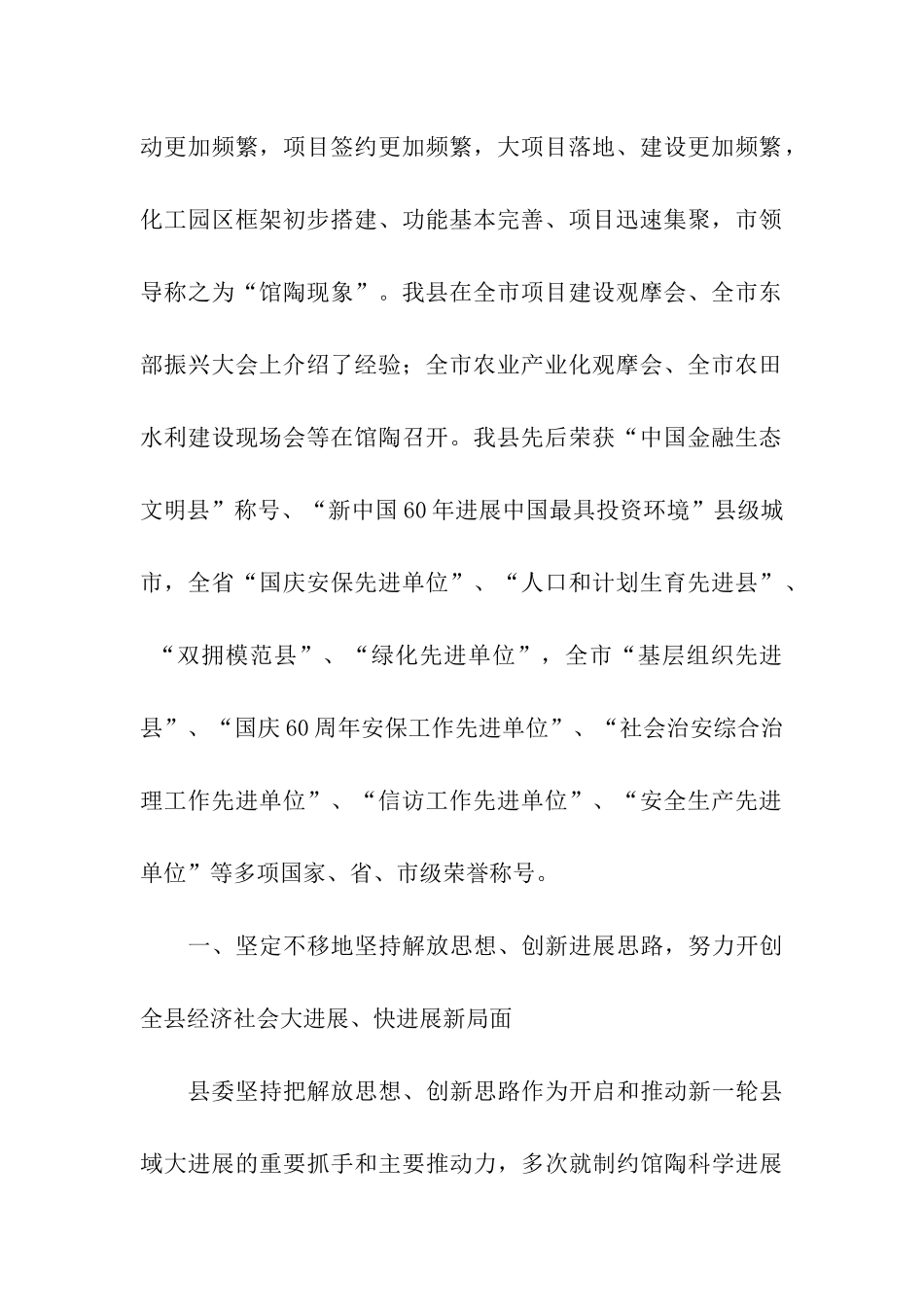 动更加频繁，项目签约更加频繁，大项目落地、建设更加频繁，化工园区框架初步搭建、功能基本完善、项目迅速集聚，市领导称之为“馆陶现象”。我县在全市项目建设观摩会、全市东部振兴大会上介绍了经验；全市农业产业化观摩会、全市农田水利建设现场会等在馆陶召开。我县先后荣获“中国金融生态文明县”称号、“新中国60年进展中国最具投资环境”县级城市，全省“国庆安保先进单位”、“人口和计划生育先进县”、“双拥模范县”、“绿化先进单位”，全市“基层组织先进县”、“国庆60周年安保工作先进单位”、“社会治安综合治理工作先进单位”、“信访工作先进单位”、“安全生产先进单位”等多项国家、省、市级荣誉称号。

一、坚定不移地坚持解放思想、创新进展思路，努力开创全县经济社会大进展、快进展新局面

县委坚持把解放思想、创新思路作为开启和推动新一轮县域大进展的重要抓手和主要推动力，多次就制约馆陶科学进展